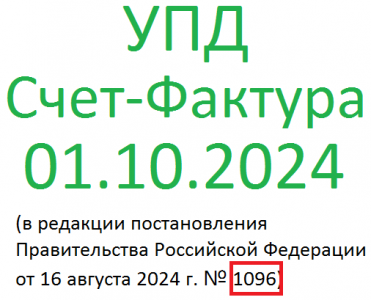 УПД
Счет-Фактура
01.10.2024

(в редакции постановления Правительства Российской Федерации от 16 августа 2024 г. № 1096)